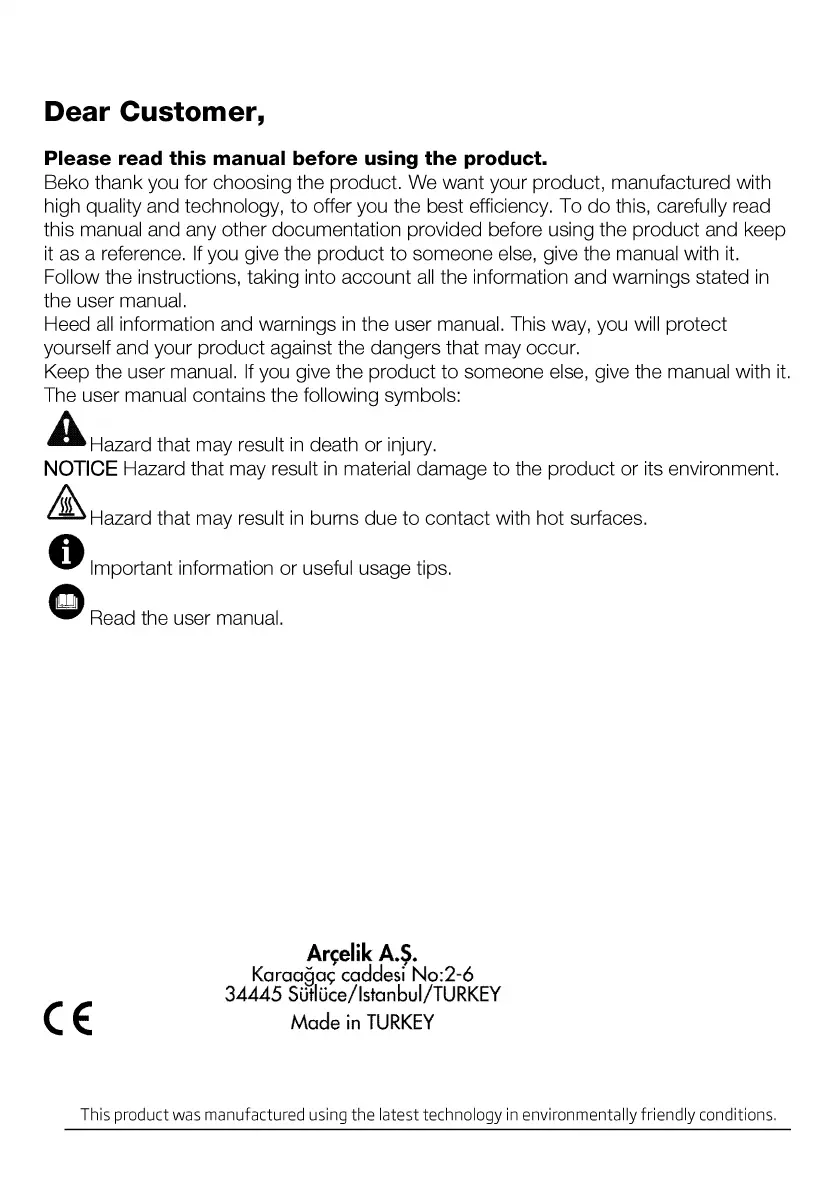 Dear Customer,

Please read this manual before using the product.
Beko thank you for choosing the product. We want your product, manufactured with high quality and technology, to offer you the best efficiency. To do this, carefully read this manual and any other documentation provided before using the product and keep it as a reference. If you give the product to someone else, give the manual with it.
Follow the instructions, taking into account all the information and warnings stated in the user manual.
Heed all information and warnings in the user manual. This way, you will protect yourself and your product against the dangers that may occur.
Keep the user manual. If you give the product to someone else, give the manual with it.
The user manual contains the following symbols:

Hazard that may result in death or injury.
NOTICE Hazard that may result in material damage to the product or its environment.

Hazard that may result in burns due to contact with hot surfaces.

Important information or useful usage tips.

Read the user manual.

Arçelik A.Ş.
Karaağaç caddesi No:2-6
34445 Sütlüce/Istanbul/TURKEY
Made in TURKEY

CE

This product was manufactured using the latest technology in environmentally friendly conditions.